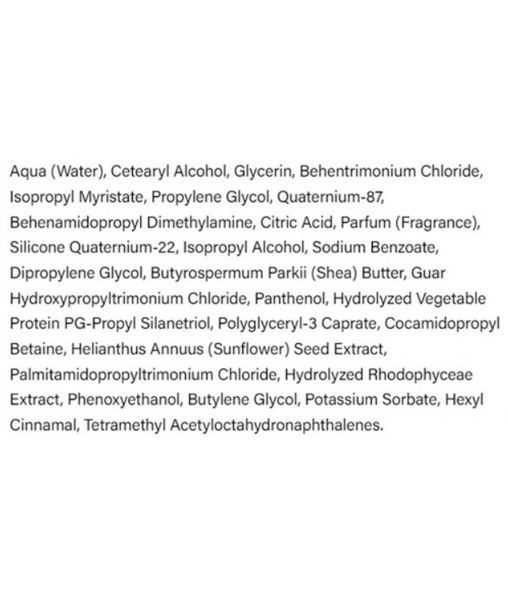 Aqua (Water), Cetearyl Alcohol, Glycerin, Behentrimonium Chloride, Isopropyl Myristate, Propylene Glycol, Quaternium-87, Behenamidopropyl Dimethylamine, Citric Acid, Parfum (Fragrance), Silicone Quaternium-22, Isopropyl Alcohol, Sodium Benzoate, Dipropylene Glycol, Butyrospermum Parkii (Shea) Butter, Guar Hydroxypropyltrimonium Chloride, Panthenol, Hydrolyzed Vegetable Protein PG-Propyl Silanetriol, Polyglyceryl-3 Caprate, Cocamidopropyl Betaine, Helianthus Annuus (Sunflower) Seed Extract, Palmitamidopropyltrimonium Chloride, Hydrolyzed Rhodophyceae Extract, Phenoxyethanol, Butylene Glycol, Potassium Sorbate, Hexyl Cinnamal, Tetramethyl Acetyloctahydronaphthalenes.